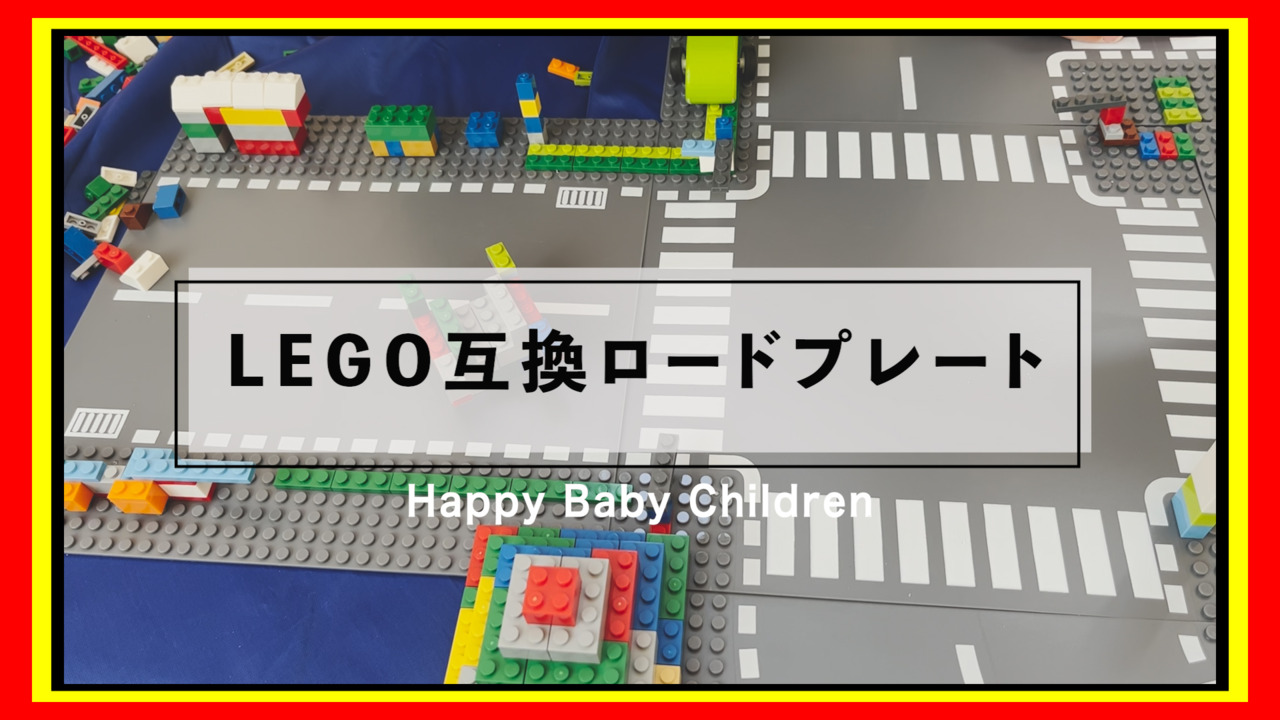 LEGO互換ロードプレート

Happy Baby Children